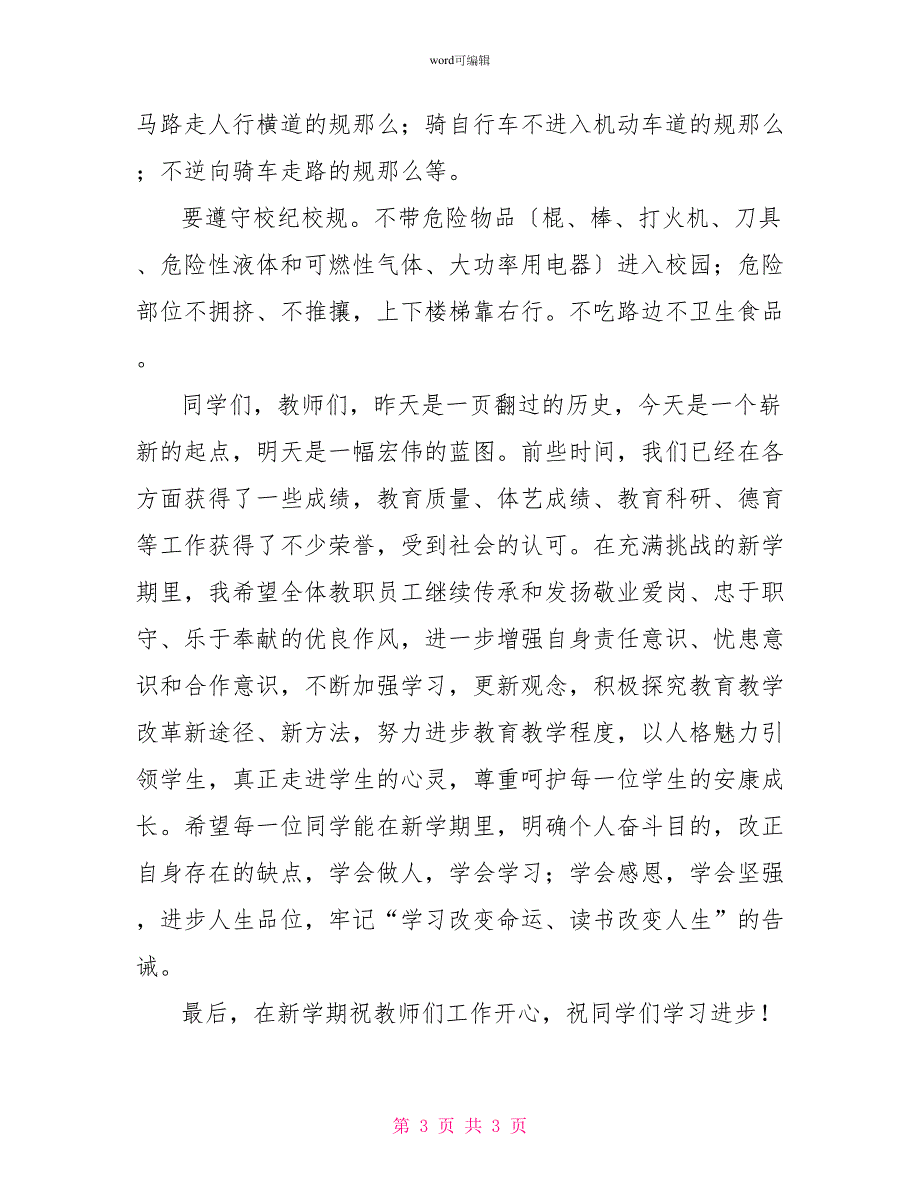 word可编辑

马路走人行横道的规那么；骑自行车不进入机动车道的规那么；不逆向骑车走路的规那么等。

要遵守校纪校规。不带危险物品〔棍、棒、打火机、刀具、危险性液体和可燃性气体、大功率用电器〕进入校园；危险部位不拥挤、不推攘，上下楼梯靠右行。不吃路边不卫生食品。

同学们，教师们，昨天是一页翻过的历史，今天是一个崭新的起点，明天是一幅宏伟的蓝图。前些时间，我们已经在各方面获得了一些成绩，教育质量、体艺成绩、教育科研、德育等工作获得了不少荣誉，受到社会的认可。在充满挑战的新学期里，我希望全体教职员工继续传承和发扬敬业爱岗、忠于职守、乐于奉献的优良作风，进一步增强自身责任意识、忧患意识和合作意识，不断加强学习，更新观念，积极探究教育教学改革新途径、新方法，努力进步教育教学程度，以人格魅力引领学生，真正走进学生的心灵，尊重呵护每一位学生的安康成长。希望每一位同学能在新学期里，明确个人奋斗目的，改正自身存在的缺点，学会做人，学会学习；学会感恩，学会坚强，进步人生品位，牢记“学习改变命运、读书改变人生”的告诫。

最后，在新学期祝教师们工作开心，祝同学们学习进步！

第 3 页 共 3 页